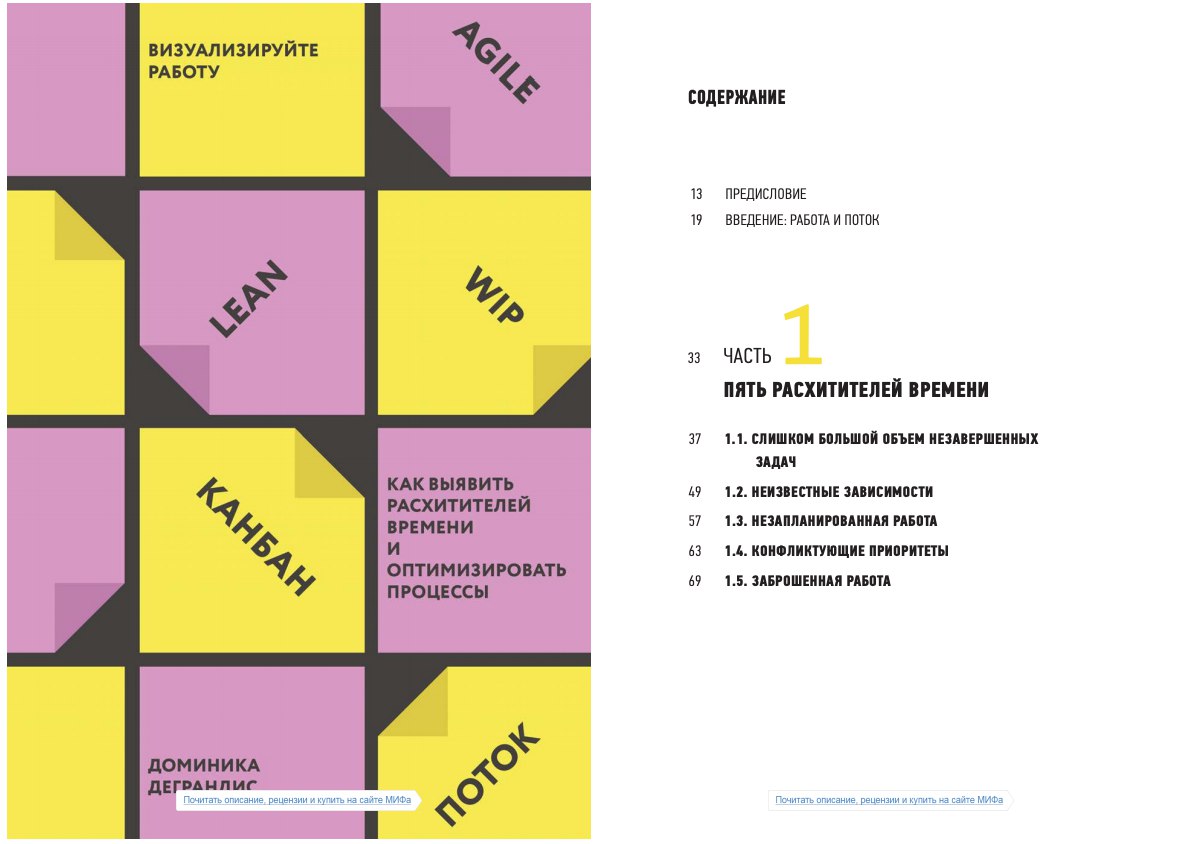 ВИЗУАЛИЗИРУЙТЕ РАБОТУ

AGILE

LEAN

WIP

КАНБАН

КАК ВЫЯВИТЬ РАСХИТИТЕЛЕЙ ВРЕМЕНИ И ОПТИМИЗИРОВАТЬ ПРОЦЕССЫ

ДОМИНИКА ДЕГРАНДИС

ПОТОК

Почитать описание, рецензии и купить на сайте МИФа

СОДЕРЖАНИЕ

13 ПРЕДИСЛОВИЕ
19 ВВЕДЕНИЕ: РАБОТА И ПОТОК

33 ЧАСТЬ 1
ПЯТЬ РАСХИТИТЕЛЕЙ ВРЕМЕНИ

37 1.1. СЛИШКОМ БОЛЬШОЙ ОБЪЕМ НЕЗАВЕРШЕННЫХ ЗАДАЧ
49 1.2. НЕИЗВЕСТНЫЕ ЗАВИСИМОСТИ
57 1.3. НЕЗАПЛАНИРОВАННАЯ РАБОТА
63 1.4. КОНФЛИКТУЮЩИЕ ПРИОРИТЕТЫ
69 1.5. ЗАБРОШЕННАЯ РАБОТА

Почитать описание, рецензии и купить на сайте МИФа